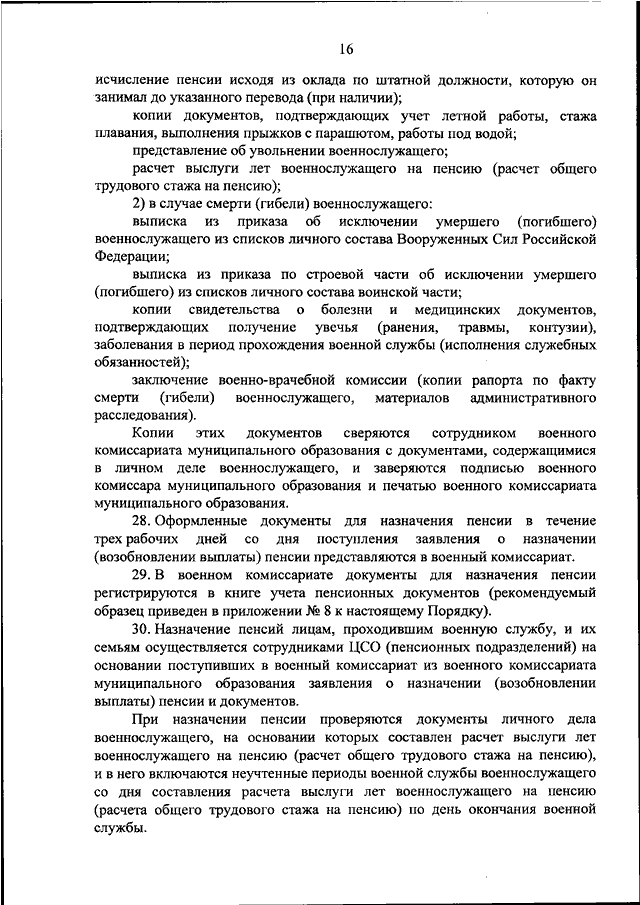 16

исчисление пенсии исходя из оклада по штатной должности, которую он занимал до указанного перевода (при наличии);

копии документов, подтверждающих учет летной работы, стажа плавания, выполнения прыжков с парашютом, работы под водой;

представление об увольнении военнослужащего;

расчет выслуги лет военнослужащего на пенсию (расчет общего трудового стажа на пенсию);

2) в случае смерти (гибели) военнослужащего:

выписка из приказа об исключении умершего (погибшего) военнослужащего из списков личного состава Вооруженных Сил Российской Федерации;

выписка из приказа по строевой части об исключении умершего (погибшего) из списков личного состава воинской части;

копии свидетельства о болезни и медицинских документов, подтверждающих получение увечья (ранения, травмы, контузии), заболевания в период прохождения военной службы (исполнения служебных обязанностей);

заключение военно-врачебной комиссии (копии рапорта по факту смерти (гибели) военнослужащего, материалов административного расследования).

Копии этих документов сверяются сотрудником военного комиссариата муниципального образования с документами, содержащимися в личном деле военнослужащего, и заверяются подписью военного комиссара муниципального образования и печатью военного комиссариата муниципального образования.

28. Оформленные документы для назначения пенсии в течение трех рабочих дней со дня поступления заявления о назначении (возобновлении выплаты) пенсии представляются в военный комиссариат.

29. В военном комиссариате документы для назначения пенсии регистрируются в книге учета пенсионных документов (рекомендуемый образец приведен в приложении № 8 к настоящему Порядку).

30. Назначение пенсий лицам, проходившим военную службу, и их семьям осуществляется сотрудниками ЦСО (пенсионных подразделений) на основании поступивших в военный комиссариат из военного комиссариата муниципального образования заявления о назначении (возобновлении выплаты) пенсии и документов.

При назначении пенсии проверяются документы личного дела военнослужащего, на основании которых составлен расчет выслуги лет военнослужащего на пенсию (расчет общего трудового стажа на пенсию), и в него включаются неучтенные периоды военной службы военнослужащего со дня составления расчета выслуги лет военнослужащего на пенсию (расчета общего трудового стажа на пенсию) по день окончания военной службы.